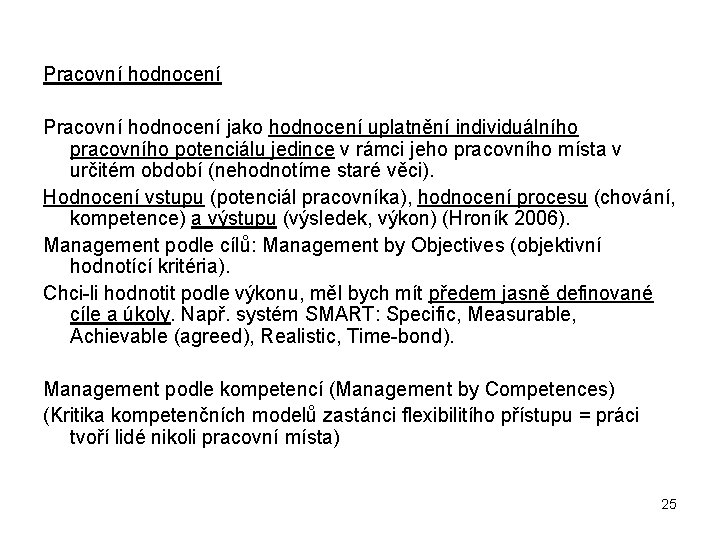 Pracovní hodnocení

Pracovní hodnocení jako hodnocení uplatnění individuálního pracovního potenciálu jedince v rámci jeho pracovního místa v určitém období (nehodnotíme staré věci).

Hodnocení vstupu (potenciál pracovníka), hodnocení procesu (chování, kompetence) a výstupu (výsledek, výkon) (Hroník 2006).

Management podle cílů: Management by Objectives (objektivní hodnotící kritéria).

Chci-li hodnotit podle výkonu, měl bych mít předem jasně definované cíle a úkoly. Např. systém SMART: Specific, Measurable, Achievable (agreed), Realistic, Time-bond).

Management podle kompetencí (Management by Competences)

(Kritika kompetenčních modelů zastánci flexibilitího přístupu = práci tvoří lidé nikoli pracovní místa)

25